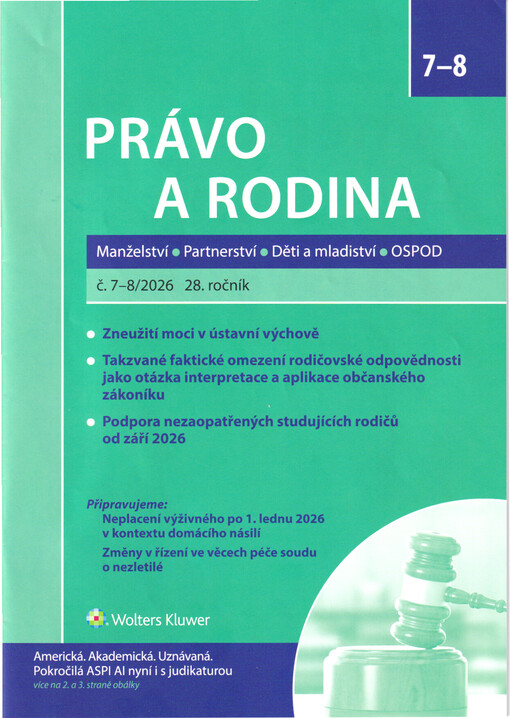 7–8

PRÁVO A RODINA

Manželství • Partnerství • Děti a mladiství • OSPOD

č. 7–8/2026 28. ročník

• Zneužití moci v ústavní výchově

• Takzvané faktické omezení rodičovské odpovědnosti jako otázka interpretace a aplikace občanského zákoníku

• Podpora nezaopatřených studujících rodičů od září 2026

Připravujeme:
Neplacení výživného po 1. lednu 2026 v kontextu domácího násilí
Změny v řízení ve věcech péče soudu o nezletilé

Wolters Kluwer

Americká. Akademická. Uznávaná.
Pokročilá ASPI AI nyní i s judikaturou
více na 2. a 3. straně obálky